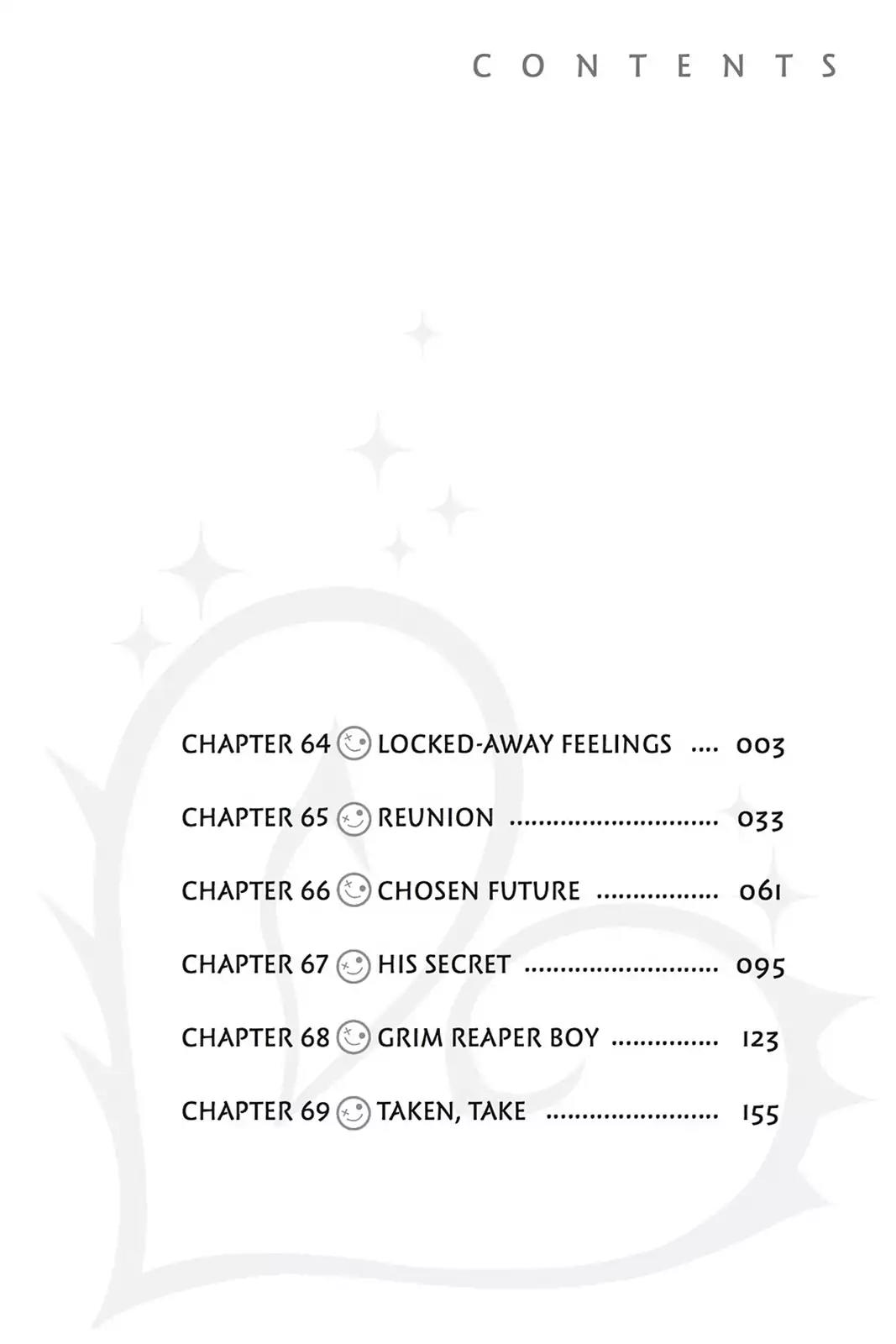 CONTENTS

CHAPTER 64 LOCKED-AWAY FEELINGS 003

CHAPTER 65 REUNION 033

CHAPTER 66 CHOSEN FUTURE 061

CHAPTER 67 HIS SECRET 095

CHAPTER 68 GRIM REAPER BOY 123

CHAPTER 69 TAKEN, TAKE 155